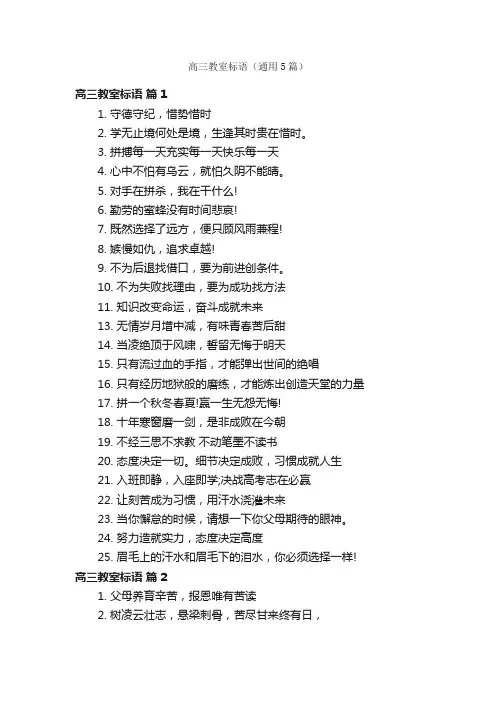 高三教室标语（通用5篇）

高三教室标语 篇1

1. 守德守纪，惜势惜时
2. 学无止境何处是境，生逢其时贵在惜时。
3. 拼搏每一天充实每一天快乐每一天
4. 心中不怕有乌云，就怕久阴不能晴。
5. 对手在拼杀，我在干什么!
6. 勤劳的蜜蜂没有时间悲哀!
7. 既然选择了远方，便只顾风雨兼程!
8. 嫉慢如仇，追求卓越!
9. 不为后退找借口，要为前进创条件。
10. 不为失败找理由，要为成功找方法
11. 知识改变命运，奋斗成就未来
13. 无情岁月增中减，有味青春苦后甜
14. 当凌绝顶于风啸，誓留无悔于明天
15. 只有流过血的手指，才能弹出世间的绝唱
16. 只有经历地狱般的磨练，才能炼出创造天堂的力量
17. 拼一个秋冬春夏!赢一生无怨无悔!
18. 十年寒窗磨一剑，是非成败在今朝
19. 不经三思不求教 不动笔墨不读书
20. 态度决定一切。细节决定成败，习惯成就人生
21. 入班即静，入座即学;决战高考志在必赢
22. 让刻苦成为习惯，用汗水浇灌未来
23. 当你懈怠的时候，请想一下你父母期待的眼神。
24. 努力造就实力，态度决定高度
25. 眉毛上的汗水和眉毛下的泪水，你必须选择一样!

高三教室标语 篇2

1. 父母养育辛苦，报恩唯有苦读
2. 树凌云壮志，悬梁刺骨，苦尽甘来终有日，